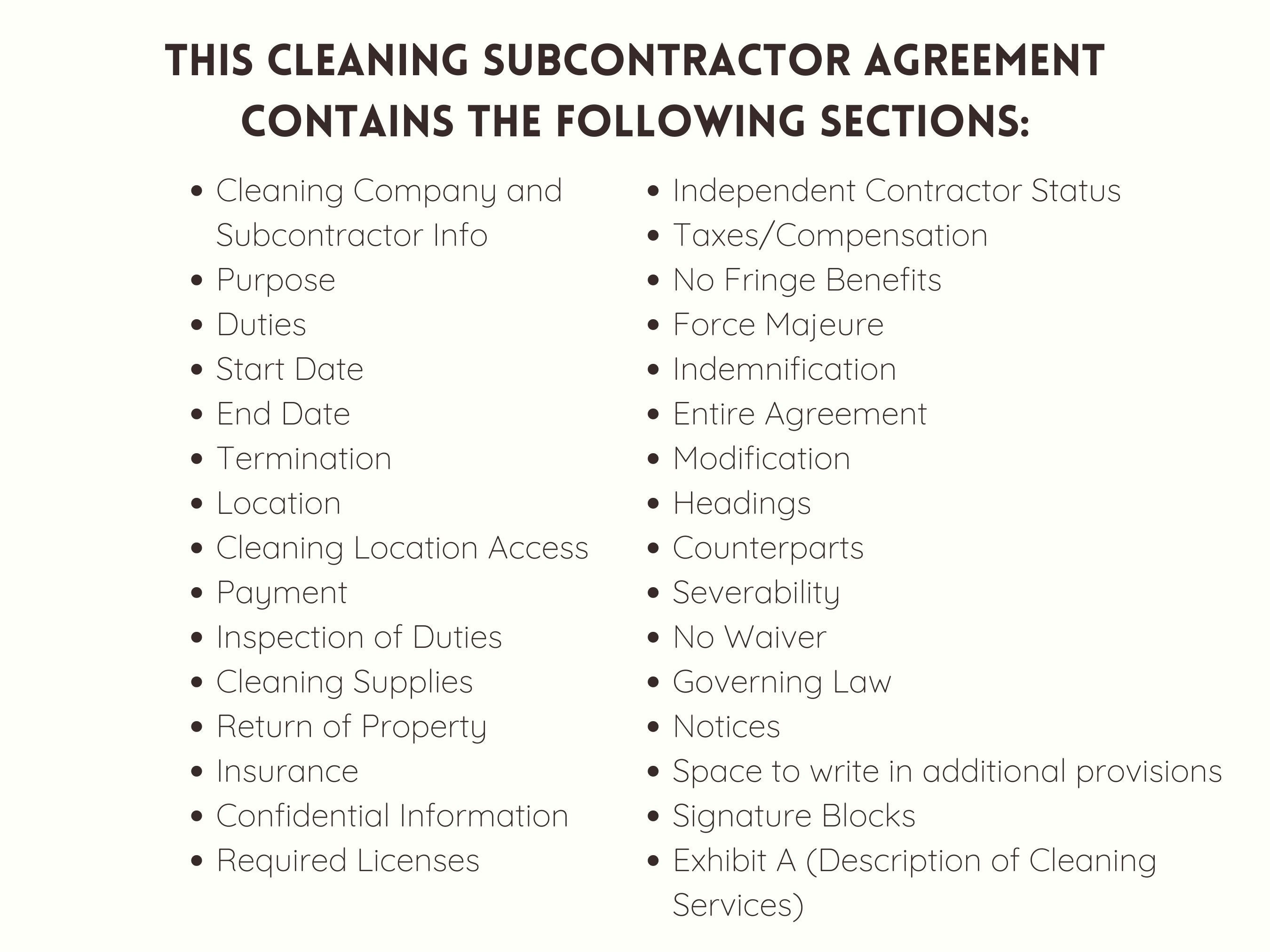 THIS CLEANING SUBCONTRACTOR AGREEMENT CONTAINS THE FOLLOWING SECTIONS:

- Cleaning Company and Subcontractor Info
- Purpose
- Duties
- Start Date
- End Date
- Termination
- Location
- Cleaning Location Access
- Payment
- Inspection of Duties
- Cleaning Supplies
- Return of Property
- Insurance
- Confidential Information
- Required Licenses

- Independent Contractor Status
- Taxes/Compensation
- No Fringe Benefits
- Force Majeure
- Indemnification
- Entire Agreement
- Modification
- Headings
- Counterparts
- Severability
- No Waiver
- Governing Law
- Notices
- Space to write in additional provisions
- Signature Blocks
- Exhibit A (Description of Cleaning Services)